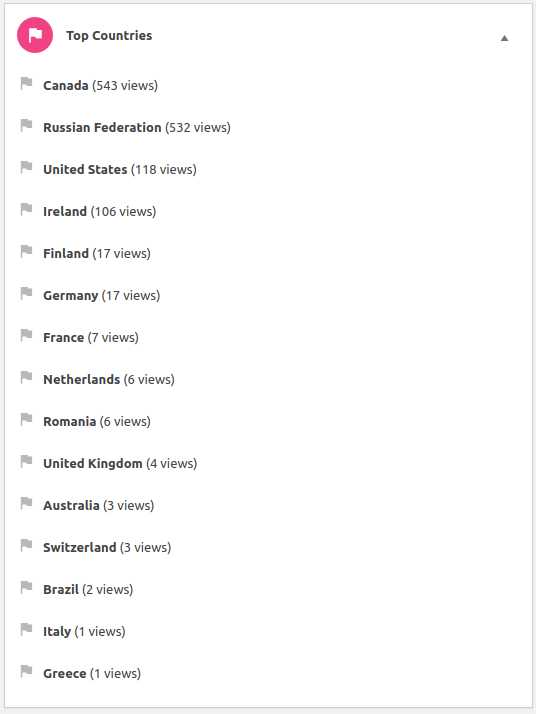 Top Countries

Canada (543 views)

Russian Federation (532 views)

United States (118 views)

Ireland (106 views)

Finland (17 views)

Germany (17 views)

France (7 views)

Netherlands (6 views)

Romania (6 views)

United Kingdom (4 views)

Australia (3 views)

Switzerland (3 views)

Brazil (2 views)

Italy (1 views)

Greece (1 views)